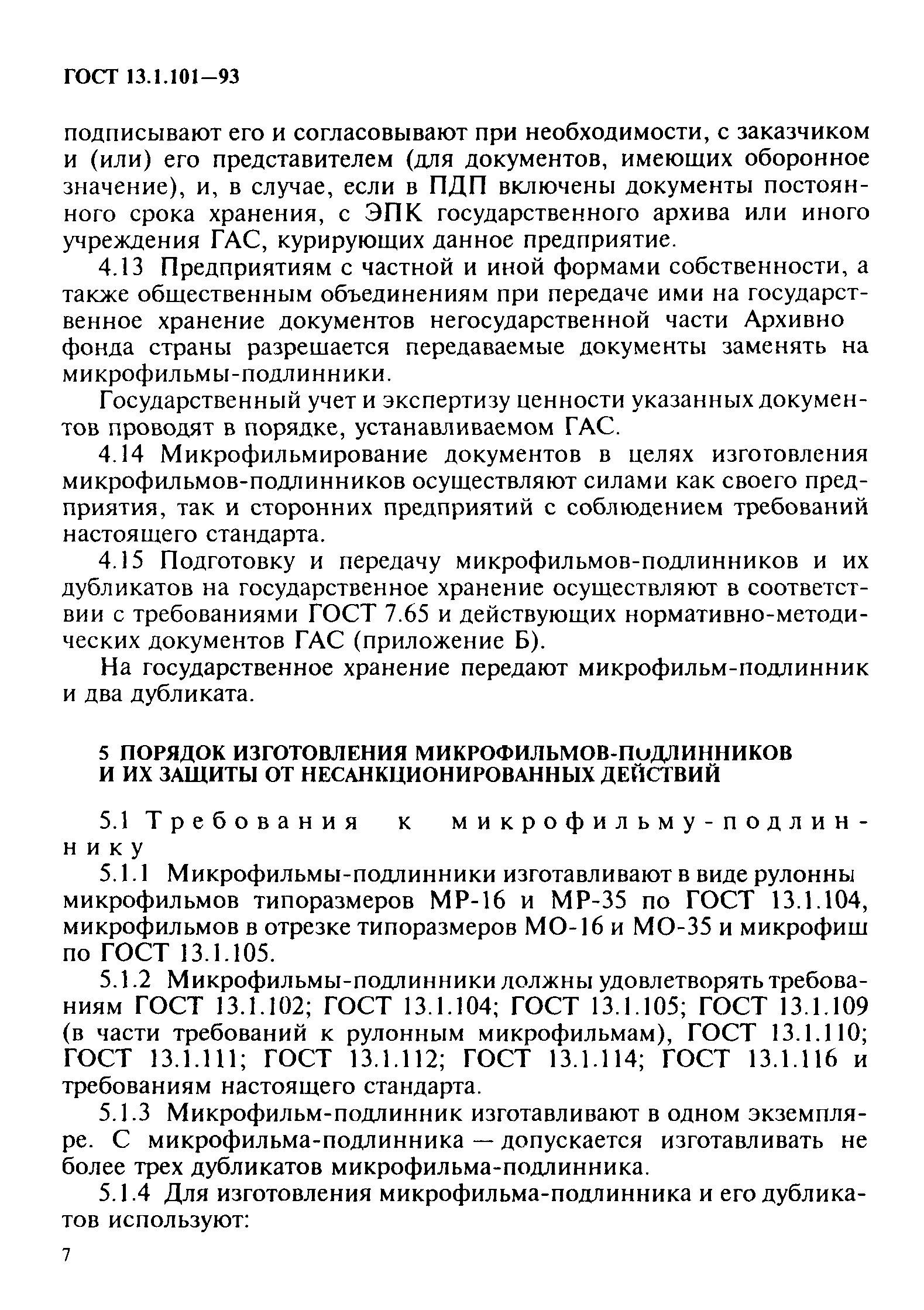 ГОСТ 13.1.101—93

подписывают его и согласовывают при необходимости, с заказчиком и (или) его представителем (для документов, имеющих оборонное значение), и, в случае, если в ПДП включены документы постоянного срока хранения, с ЭПК государственного архива или иного учреждения ГАС, курирующих данное предприятие.

4.13 Предприятиям с частной и иной формами собственности, а также общественным объединениям при передаче ими на государственное хранение документов негосударственной части Архивно фонда страны разрешается передаваемые документы заменять на микрофильмы-подлинники.

Государственный учет и экспертизу ценности указанных документов проводят в порядке, устанавливаемом ГАС.

4.14 Микрофильмирование документов в целях изготовления микрофильмов-подлинников осуществляют силами как своего предприятия, так и сторонних предприятий с соблюдением требований настоящего стандарта.

4.15 Подготовку и передачу микрофильмов-подлинников и их дубликатов на государственное хранение осуществляют в соответствии с требованиями ГОСТ 7.65 и действующих нормативно-методических документов ГАС (приложение Б).

На государственное хранение передают микрофильм-подлинник и два дубликата.

5 ПОРЯДОК ИЗГОТОВЛЕНИЯ МИКРОФИЛЬМОВ-ПОДЛИННИКОВ И ИХ ЗАЩИТЫ ОТ НЕСАНКЦИОНИРОВАННЫХ ДЕЙСТВИЙ

5.1 Требования к микрофильму-подлиннику

5.1.1 Микрофильмы-подлинники изготавливают в виде рулонны микрофильмов типоразмеров МР-16 и МР-35 по ГОСТ 13.1.104, микрофильмов в отрезке типоразмеров МО-16 и МО-35 и микрофиш по ГОСТ 13.1.105.

5.1.2 Микрофильмы-подлинники должны удовлетворять требованиям ГОСТ 13.1.102; ГОСТ 13.1.104; ГОСТ 13.1.105; ГОСТ 13.1.109 (в части требований к рулонным микрофильмам), ГОСТ 13.1.110; ГОСТ 13.1.111; ГОСТ 13.1.112; ГОСТ 13.1.114; ГОСТ 13.1.116 и требованиям настоящего стандарта.

5.1.3 Микрофильм-подлинник изготавливают в одном экземпляре. С микрофильма-подлинника — допускается изготавливать не более трех дубликатов микрофильма-подлинника.

5.1.4 Для изготовления микрофильма-подлинника и его дубликатов используют:

7